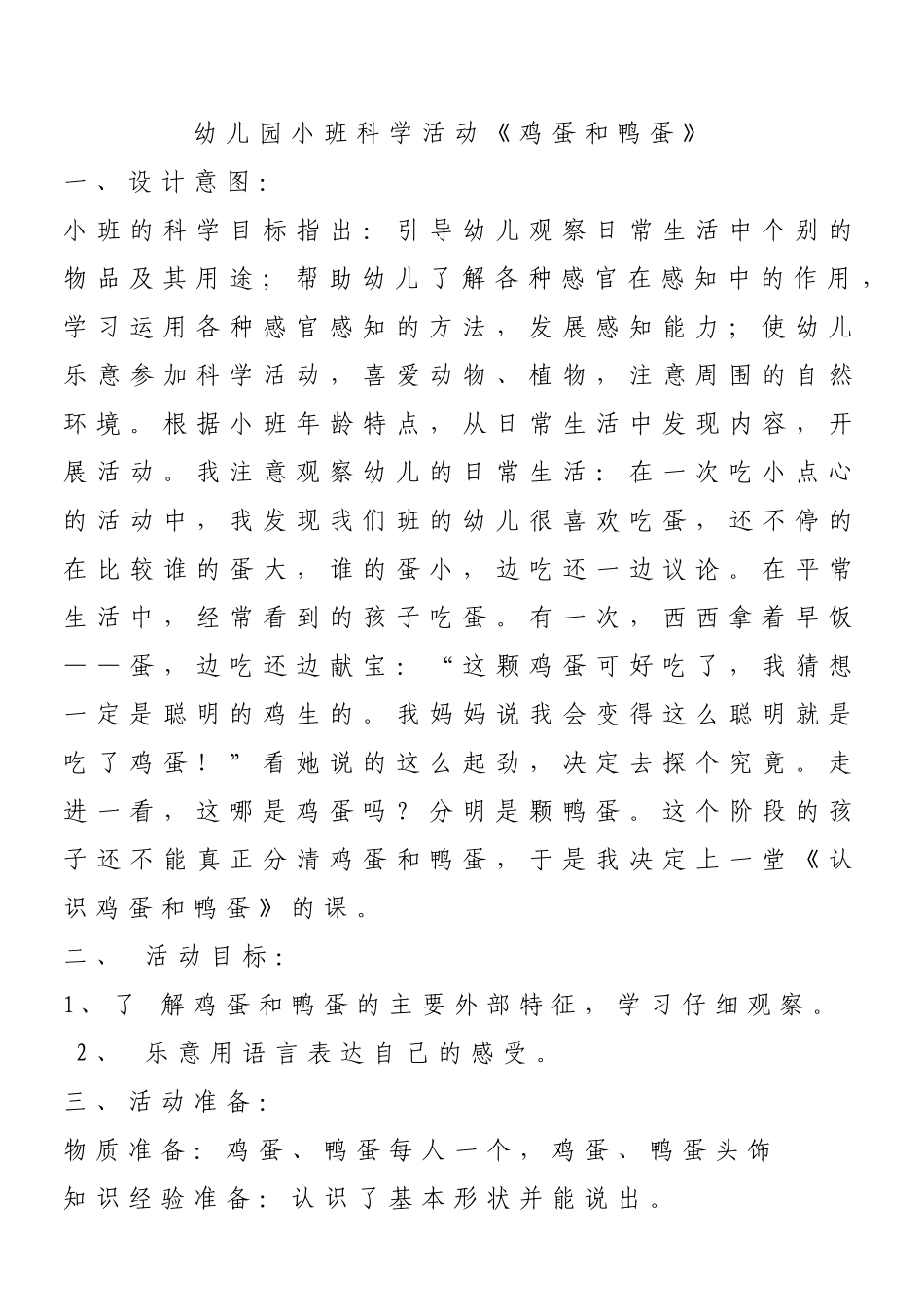 幼儿园小班科学活动《鸡蛋和鸭蛋》

一、设计意图：

小班的科学目标指出：引导幼儿观察日常生活中个别的物品及其用途；帮助幼儿了解各种感官在感知中的作用，学习运用各种感官感知的方法，发展感知能力；使幼儿乐意参加科学活动，喜爱动物、植物，注意周围的自然环境。根据小班年龄特点，从日常生活中发现内容，开展活动。我注意观察幼儿的日常生活：在一次吃小点心的活动中，我发现我们班的幼儿很喜欢吃蛋，还不停的在比较谁的蛋大，谁的蛋小，边吃还一边议论。在平常生活中，经常看到的孩子吃蛋。有一次，西西拿着早饭——蛋，边吃还边献宝：“这颗鸡蛋可好吃了，我猜想一定是聪明的鸡生的。我妈妈说我会变得这么聪明就是吃了鸡蛋！”看她说的这么起劲，决定去探个究竟。走进一看，这哪是鸡蛋吗？分明是颗鸭蛋。这个阶段的孩子还不能真正分清鸡蛋和鸭蛋，于是我决定上一堂《认识鸡蛋和鸭蛋》的课。

二、 活动目标：

1、了 解鸡蛋和鸭蛋的主要外部特征，学习仔细观察。

2、 乐意用语言表达自己的感受。

三、活动准备：

物质准备：鸡蛋、鸭蛋每人一个，鸡蛋、鸭蛋头饰

知识经验准备：认识了基本形状并能说出。